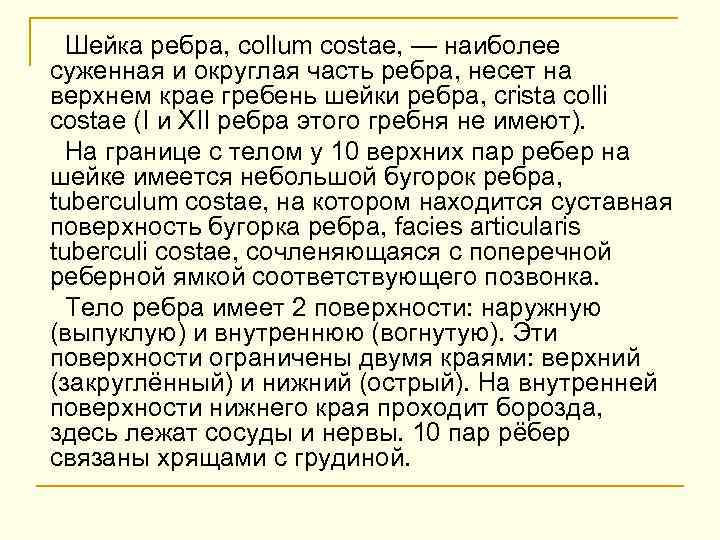 Шейка ребра, collum costae, — наиболее суженная и округлая часть ребра, несет на верхнем крае гребень шейки ребра, crista colli costae (I и XII ребра этого гребня не имеют).

На границе с телом у 10 верхних пар ребер на шейке имеется небольшой бугорок ребра, tuberculum costae, на котором находится суставная поверхность бугорка ребра, facies articularis tuberculi costae, сочленяющаяся с поперечной реберной ямкой соответствующего позвонка.

Тело ребра имеет 2 поверхности: наружную (выпуклую) и внутреннюю (вогнутую). Эти поверхности ограничены двумя краями: верхний (закруглённый) и нижний (острый). На внутренней поверхности нижнего края проходит борозда, здесь лежат сосуды и нервы. 10 пар рёбер связаны хрящами с грудиной.